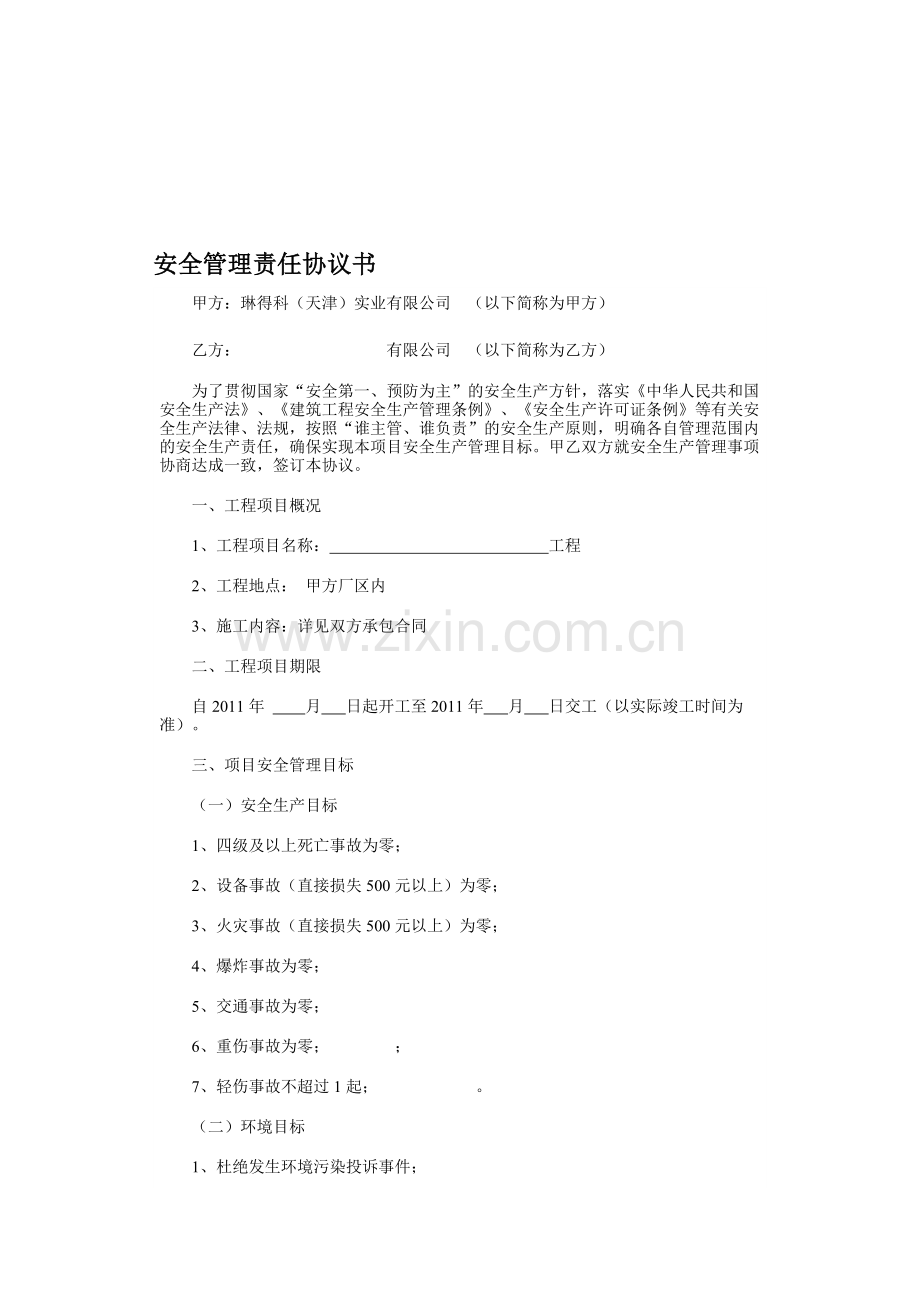 安全管理责任协议书

甲方：琳得科（天津）实业有限公司 （以下简称为甲方）

乙方： 有限公司 （以下简称为乙方）

为了贯彻国家“安全第一、预防为主”的安全生产方针，落实《中华人民共和国安全生产法》、《建筑工程安全生产管理条例》、《安全生产许可证条例》等有关安全生产法律、法规，按照“谁主管、谁负责”的安全生产原则，明确各自管理范围内的安全生产责任，确保实现本项目安全生产管理目标。甲乙双方就安全生产管理事项协商达成一致，签订本协议。

一、工程项目概况

1、工程项目名称：____工程

2、工程地点： 甲方厂区内

3、施工内容：详见双方承包合同

二、工程项目期限

自2011年 ____月____日起开工至2011年____月____日交工（以实际竣工时间为准）。

三、项目安全管理目标

（一）安全生产目标

1、四级及以上死亡事故为零；

2、设备事故（直接损失500元以上）为零；

3、火灾事故（直接损失500元以上）为零；

4、爆炸事故为零；

5、交通事故为零；

6、重伤事故为零； ；

7、轻伤事故不超过1起； 。

（二）环境目标

1、杜绝发生环境污染投诉事件；

www.zixin.com.cn